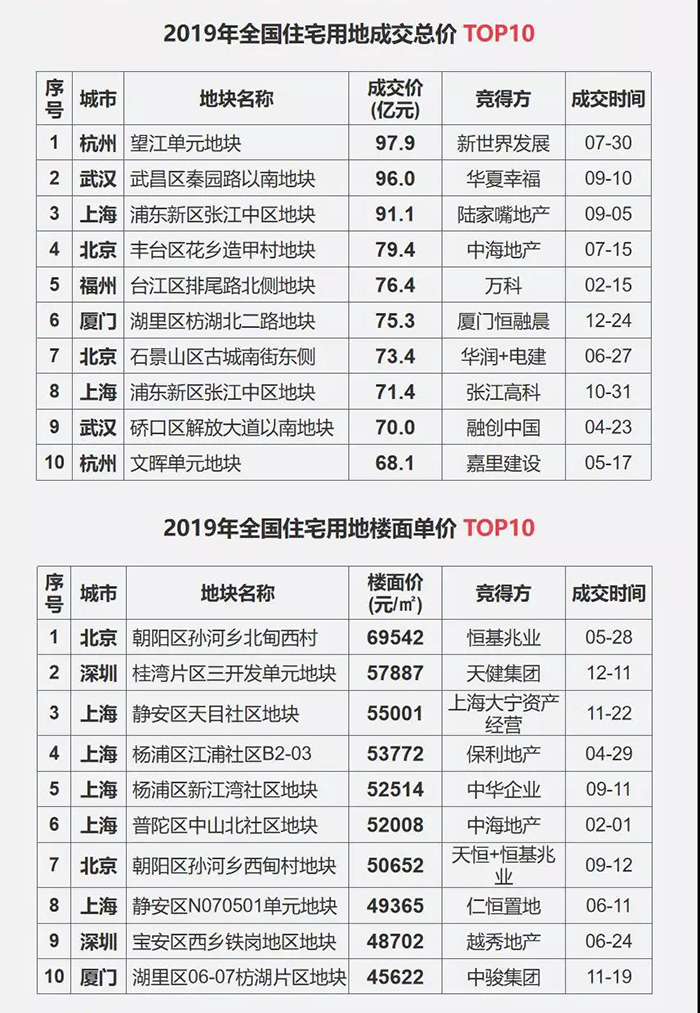 2019年全国住宅用地成交总价 TOP10

| 序号 | 城市 | 地块名称 | 成交价(亿元) | 竞得方 | 成交时间 |
|---|---|---|---|---|---|
| 1 | 杭州 | 望江单元地块 | 97.9 | 新世界发展 | 07-30 |
| 2 | 武汉 | 武昌区秦园路以南地块 | 96.0 | 华夏幸福 | 09-10 |
| 3 | 上海 | 浦东新区张江中区地块 | 91.1 | 陆家嘴地产 | 09-05 |
| 4 | 北京 | 丰台区花乡造甲村地块 | 79.4 | 中海地产 | 07-15 |
| 5 | 福州 | 台江区排尾路北侧地块 | 76.4 | 万科 | 02-15 |
| 6 | 厦门 | 湖里区枋湖北二路地块 | 75.3 | 厦门恒融晨 | 12-24 |
| 7 | 北京 | 石景山区古城南街东侧 | 73.4 | 华润+电建 | 06-27 |
| 8 | 上海 | 浦东新区张江中区地块 | 71.4 | 张江高科 | 10-31 |
| 9 | 武汉 | 硚口区解放大道以南地块 | 70.0 | 融创中国 | 04-23 |
| 10 | 杭州 | 文晖单元地块 | 68.1 | 嘉里建设 | 05-17 |

2019年全国住宅用地楼面单价 TOP10

| 序号 | 城市 | 地块名称 | 楼面价(元/m²) | 竞得方 | 成交时间 |
|---|---|---|---|---|---|
| 1 | 北京 | 朝阳区孙河乡北甸西村 | 69542 | 恒基兆业 | 05-28 |
| 2 | 深圳 | 桂湾片区三开发单元地块 | 57887 | 天健集团 | 12-11 |
| 3 | 上海 | 静安区天目社区地块 | 55001 | 上海大宁资产经营 | 11-22 |
| 4 | 上海 | 杨浦区江浦社区B2-03 | 53772 | 保利地产 | 04-29 |
| 5 | 上海 | 杨浦区新江湾社区地块 | 52514 | 中华企业 | 09-11 |
| 6 | 上海 | 普陀区中山北社区地块 | 52008 | 中海地产 | 02-01 |
| 7 | 北京 | 朝阳区孙河乡西甸村地块 | 50652 | 天恒+恒基兆业 | 09-12 |
| 8 | 上海 | 静安区N070501单元地块 | 49365 | 仁恒置地 | 06-11 |
| 9 | 深圳 | 宝安区西乡铁岗地区地块 | 48702 | 越秀地产 | 06-24 |
| 10 | 厦门 | 湖里区06-07枋湖片区地块 | 45622 | 中骏集团 | 11-19 |